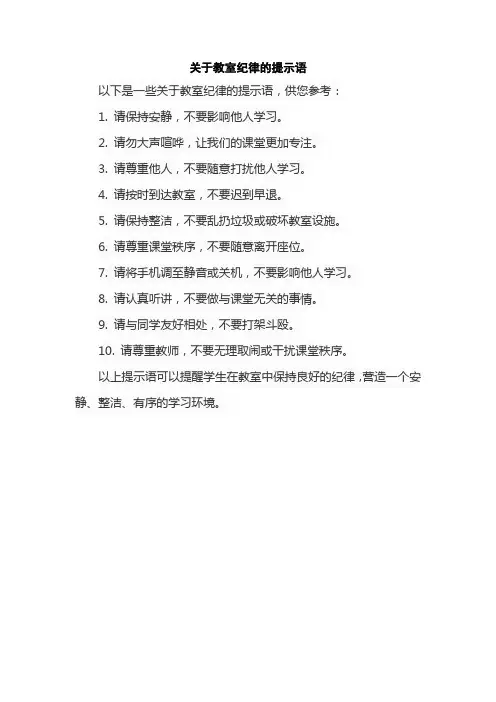 关于教室纪律的提示语

以下是一些关于教室纪律的提示语，供您参考：

1.请保持安静，不要影响他人学习。

2.请勿大声喧哗，让我们的课堂更加专注。

3.请尊重他人，不要随意打扰他人学习。

4.请按时到达教室，不要迟到早退。

5.请保持整洁，不要乱扔垃圾或破坏教室设施。

6.请尊重课堂秩序，不要随意离开座位。

7.请将手机调至静音或关机，不要影响他人学习。

8.请认真听讲，不要做与课堂无关的事情。

9.请与同学友好相处，不要打架斗殴。

10.请尊重教师，不要无理取闹或干扰课堂秩序。

以上提示语可以提醒学生在教室中保持良好的纪律，营造一个安静、整洁、有序的学习环境。